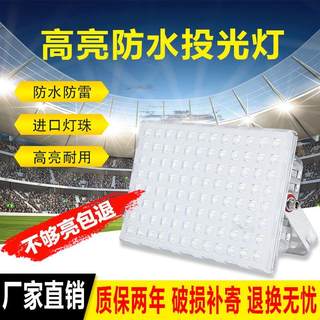 高亮防水投光灯

防水防雷

进口灯珠

高亮耐用

不够亮包退

厂家直销 质保两年 破损补寄 退换无忧